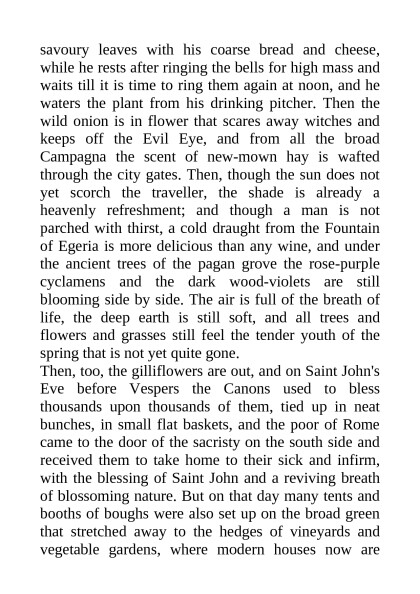 savoury leaves with his coarse bread and cheese, while he rests after ringing the bells for high mass and waits till it is time to ring them again at noon, and he waters the plant from his drinking pitcher. Then the wild onion is in flower that scares away witches and keeps off the Evil Eye, and from all the broad Campagna the scent of new-mown hay is wafted through the city gates. Then, though the sun does not yet scorch the traveller, the shade is already a heavenly refreshment; and though a man is not parched with thirst, a cold draught from the Fountain of Egeria is more delicious than any wine, and under the ancient trees of the pagan grove the rose-purple cyclamens and the dark wood-violets are still blooming side by side. The air is full of the breath of life, the deep earth is still soft, and all trees and flowers and grasses still feel the tender youth of the spring that is not yet quite gone.

Then, too, the gilliflowers are out, and on Saint John's Eve before Vespers the Canons used to bless thousands upon thousands of them, tied up in neat bunches, in small flat baskets, and the poor of Rome came to the door of the sacristy on the south side and received them to take home to their sick and infirm, with the blessing of Saint John and a reviving breath of blossoming nature. But on that day many tents and booths of boughs were also set up on the broad green that stretched away to the hedges of vineyards and vegetable gardens, where modern houses now are